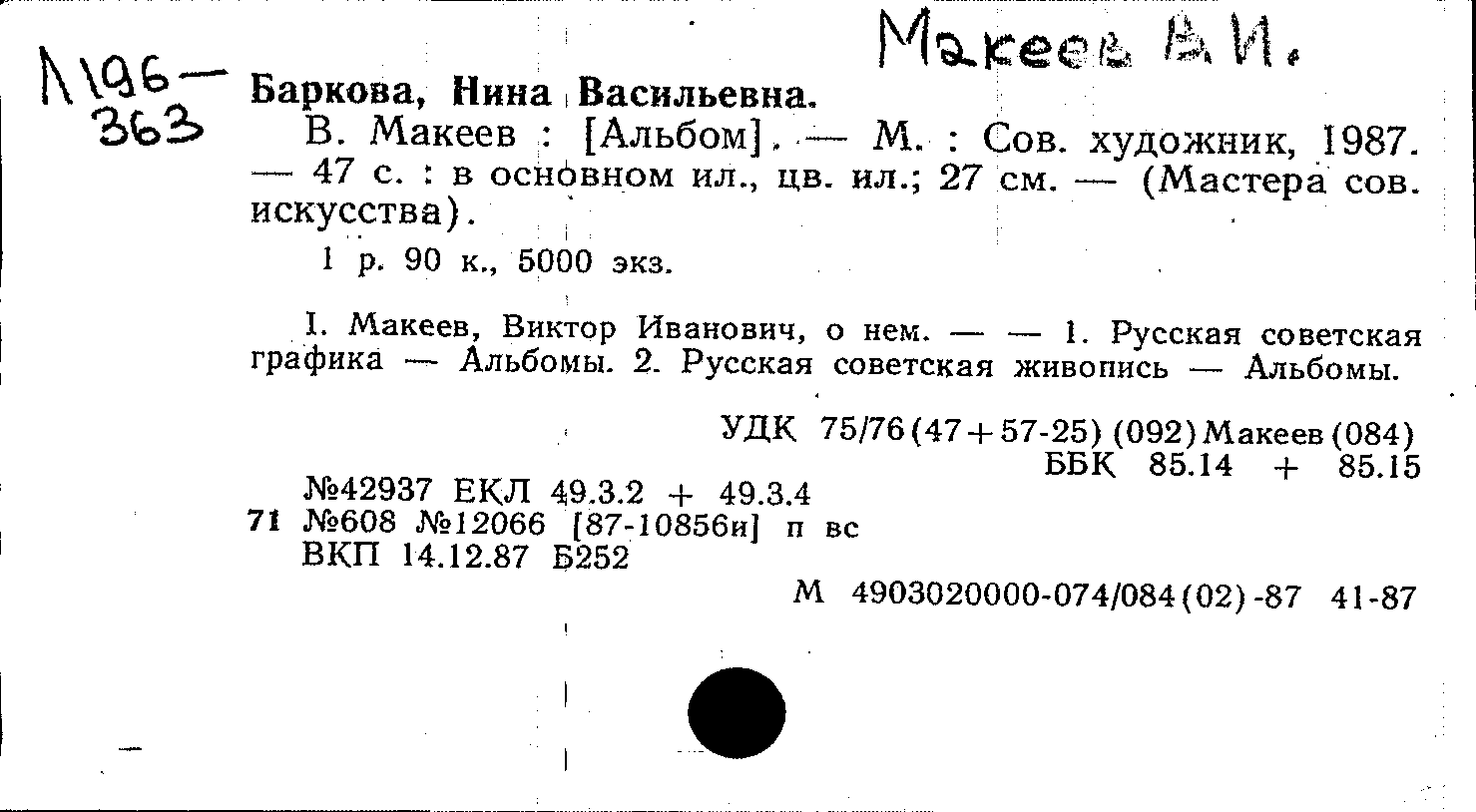 Макеев В.И.

Л196-363

Баркова, Нина Васильевна.

В. Макеев : [Альбом]. — М. : Сов. художник, 1987. — 47 с. : в основном ил., цв. ил.; 27 см. — (Мастера сов. искусства).

1 р. 90 к., 5000 экз.

I. Макеев, Виктор Иванович, о нем. — — 1. Русская советская графика — Альбомы. 2. Русская советская живопись — Альбомы.

УДК 75/76(47+57-25)(092)Макеев(084)
ББК 85.14 + 85.15

№42937 ЕКЛ 49.3.2 + 49.3.4
71 №608 №12066 [87-10856и] п вс
ВКП 14.12.87 Б252

М 4903020000-074/084(02)-87 41-87